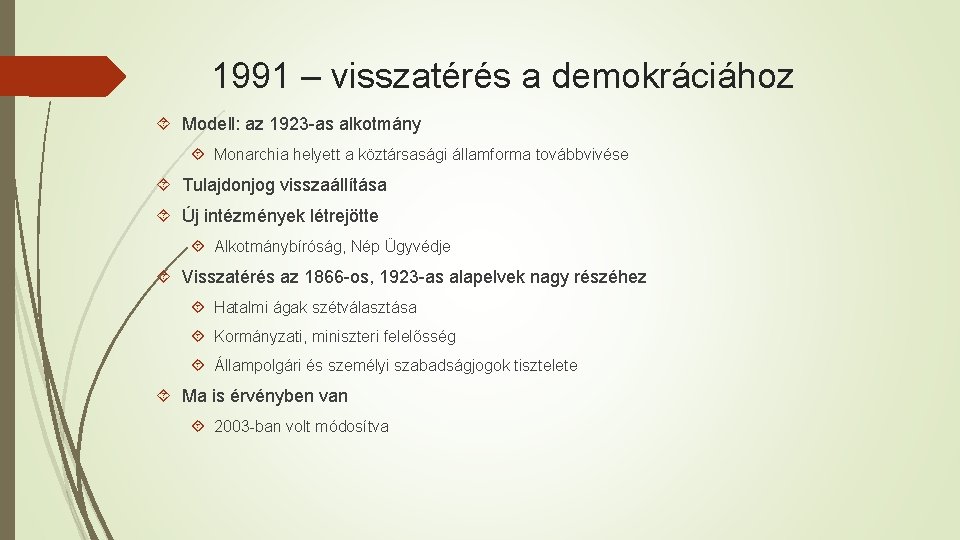 1991 – visszatérés a demokráciához

Modell: az 1923-as alkotmány

Monarchia helyett a köztársasági államforma továbbvivése

Tulajdonjog visszaállítása

Új intézmények létrejötte

Alkotmánybíróság, Nép Ügyvédje

Visszatérés az 1866-os, 1923-as alapelvek nagy részéhez

Hatalmi ágak szétválasztása

Kormányzati, miniszteri felelősség

Állampolgári és személyi szabadságjogok tisztelete

Ma is érvényben van

2003-ban volt módosítva